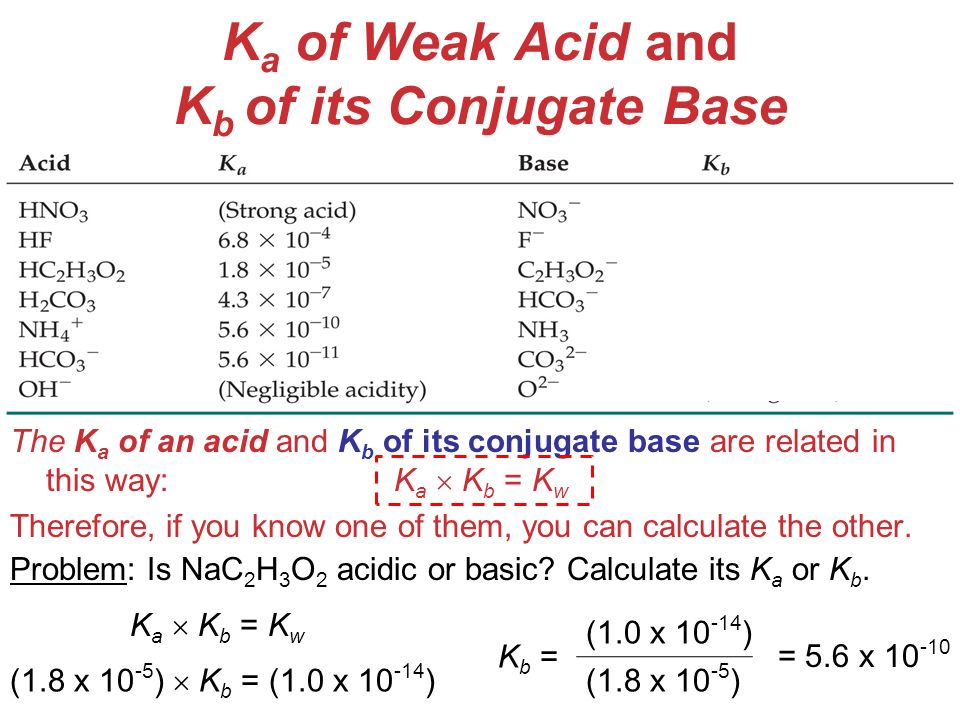 $K_a$ of Weak Acid and
$K_b$ of its Conjugate Base

| Acid | $K_a$ | Base | $K_b$ |
|---|---|---|---|
| $HNO_3$ | (Strong acid) | $NO_3^-$ | |
| $HF$ | $6.8 \times 10^{-4}$ | $F^-$ | |
| $HC_2H_3O_2$ | $1.8 \times 10^{-5}$ | $C_2H_3O_2^-$ | |
| $H_2CO_3$ | $4.3 \times 10^{-7}$ | $HCO_3^-$ | |
| $NH_4^+$ | $5.6 \times 10^{-10}$ | $NH_3$ | |
| $HCO_3^-$ | $5.6 \times 10^{-11}$ | $CO_3^{2-}$ | |
| $OH^-$ | (Negligible acidity) | $O^{2-}$ | |

The $K_a$ of an acid and $K_b$ of its conjugate base are related in this way: $K_a \times K_b = K_w$

Therefore, if you know one of them, you can calculate the other.

Problem: Is $NaC_2H_3O_2$ acidic or basic? Calculate its $K_a$ or $K_b$.

$K_a \times K_b = K_w$

$(1.8 \times 10^{-5}) \times K_b = (1.0 \times 10^{-14})$

$K_b = \frac{(1.0 \times 10^{-14})}{(1.8 \times 10^{-5})} = 5.6 \times 10^{-10}$